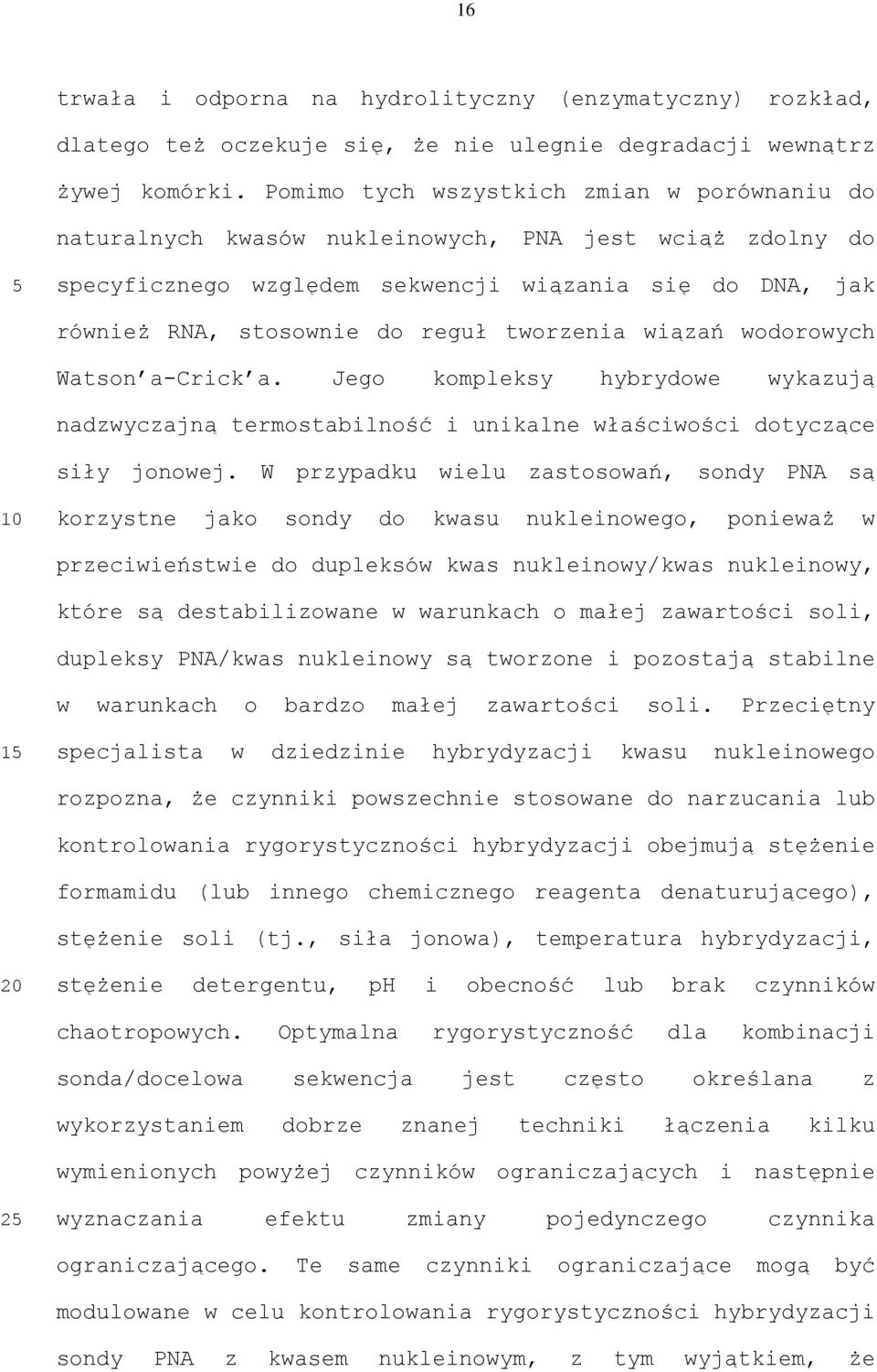 16

trwała i odporna na hydrolityczny (enzymatyczny) rozkład, dlatego też oczekuje się, że nie ulegnie degradacji wewnątrz żywej komórki. Pomimo tych wszystkich zmian w porównaniu do naturalnych kwasów nukleinowych, PNA jest wciąż zdolny do
5 specyficznego względem sekwencji wiązania się do DNA, jak również RNA, stosownie do reguł tworzenia wiązań wodorowych Watson'a-Crick'a. Jego kompleksy hybrydowe wykazują nadzwyczajną termostabilność i unikalne właściwości dotyczące siły jonowej. W przypadku wielu zastosowań, sondy PNA są
10 korzystne jako sondy do kwasu nukleinowego, ponieważ w przeciwieństwie do dupleksów kwas nukleinowy/kwas nukleinowy, które są destabilizowane w warunkach o małej zawartości soli, dupleksy PNA/kwas nukleinowy są tworzone i pozostają stabilne w warunkach o bardzo małej zawartości soli. Przeciętny
15 specjalista w dziedzinie hybrydyzacji kwasu nukleinowego rozpozna, że czynniki powszechnie stosowane do narzucania lub kontrolowania rygorystyczności hybrydyzacji obejmują stężenie formamidu (lub innego chemicznego reagenta denaturującego), stężenie soli (tj., siła jonowa), temperatura hybrydyzacji,
20 stężenie detergentu, pH i obecność lub brak czynników chaotropowych. Optymalna rygorystyczność dla kombinacji sonda/docelowa sekwencja jest często określana z wykorzystaniem dobrze znanej techniki łączenia kilku wymienionych powyżej czynników ograniczających i następnie
25 wyznaczania efektu zmiany pojedynczego czynnika ograniczającego. Te same czynniki ograniczające mogą być modulowane w celu kontrolowania rygorystyczności hybrydyzacji sondy PNA z kwasem nukleinowym, z tym wyjątkiem, że